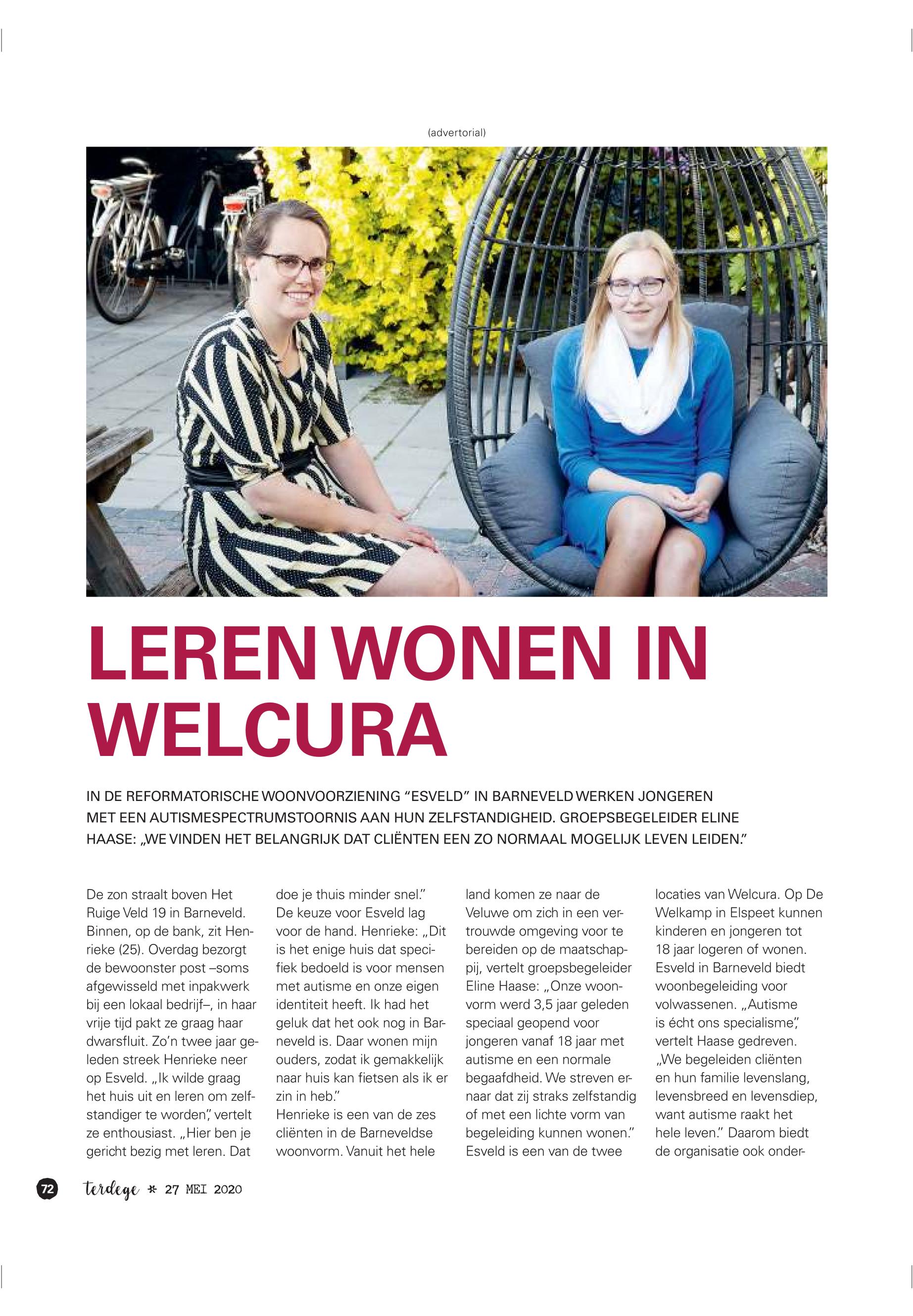 (advertorial)

LEREN WONEN IN WELCURA

IN DE REFORMATORISCHE WOONVOORZIENING “ESVELD” IN BARNEVELD WERKEN JONGEREN MET EEN AUTISMESPECTRUMSTOORNIS AAN HUN ZELFSTANDIGHEID. GROEPSBEGELEIDER ELINE HAASE: „WE VINDEN HET BELANGRIJK DAT CLIËNTEN EEN ZO NORMAAL MOGELIJK LEVEN LEIDEN.”

De zon straalt boven Het Ruige Veld 19 in Barneveld. Binnen, op de bank, zit Henrieke (25). Overdag bezorgt de bewoonster post –soms afgewisseld met inpakwerk bij een lokaal bedrijf–, in haar vrije tijd pakt ze graag haar dwarsfluit. Zo’n twee jaar geleden streek Henrieke neer op Esveld. „Ik wilde graag het huis uit en leren om zelfstandiger te worden”, vertelt ze enthousiast. „Hier ben je gericht bezig met leren. Dat doe je thuis minder snel.”
De keuze voor Esveld lag voor de hand. Henrieke: „Dit is het enige huis dat specifiek bedoeld is voor mensen met autisme en onze eigen identiteit heeft. Ik had het geluk dat het ook nog in Barneveld is. Daar wonen mijn ouders, zodat ik gemakkelijk naar huis kan fietsen als ik er zin in heb.”
Henrieke is een van de zes cliënten in de Barneveldse woonvorm. Vanuit het hele land komen ze naar de Veluwe om zich in een vertrouwde omgeving voor te bereiden op de maatschappij, vertelt groepsbegeleider Eline Haase: „Onze woonvorm werd 3,5 jaar geleden speciaal geopend voor jongeren vanaf 18 jaar met autisme en een normale begaafdheid. We streven ernaar dat zij straks zelfstandig of met een lichte vorm van begeleiding kunnen wonen.”
Esveld is een van de twee locaties van Welcura. Op De Welkamp in Elspeet kunnen kinderen en jongeren tot 18 jaar logeren of wonen. Esveld in Barneveld biedt woonbegeleiding voor volwassenen. „Autisme is écht ons specialisme”, vertelt Haase gedreven. „We begeleiden cliënten en hun familie levenslang, levensbreed en levensdiep, want autisme raakt het hele leven.” Daarom biedt de organisatie ook onder-

72 terdege * 27 MEI 2020